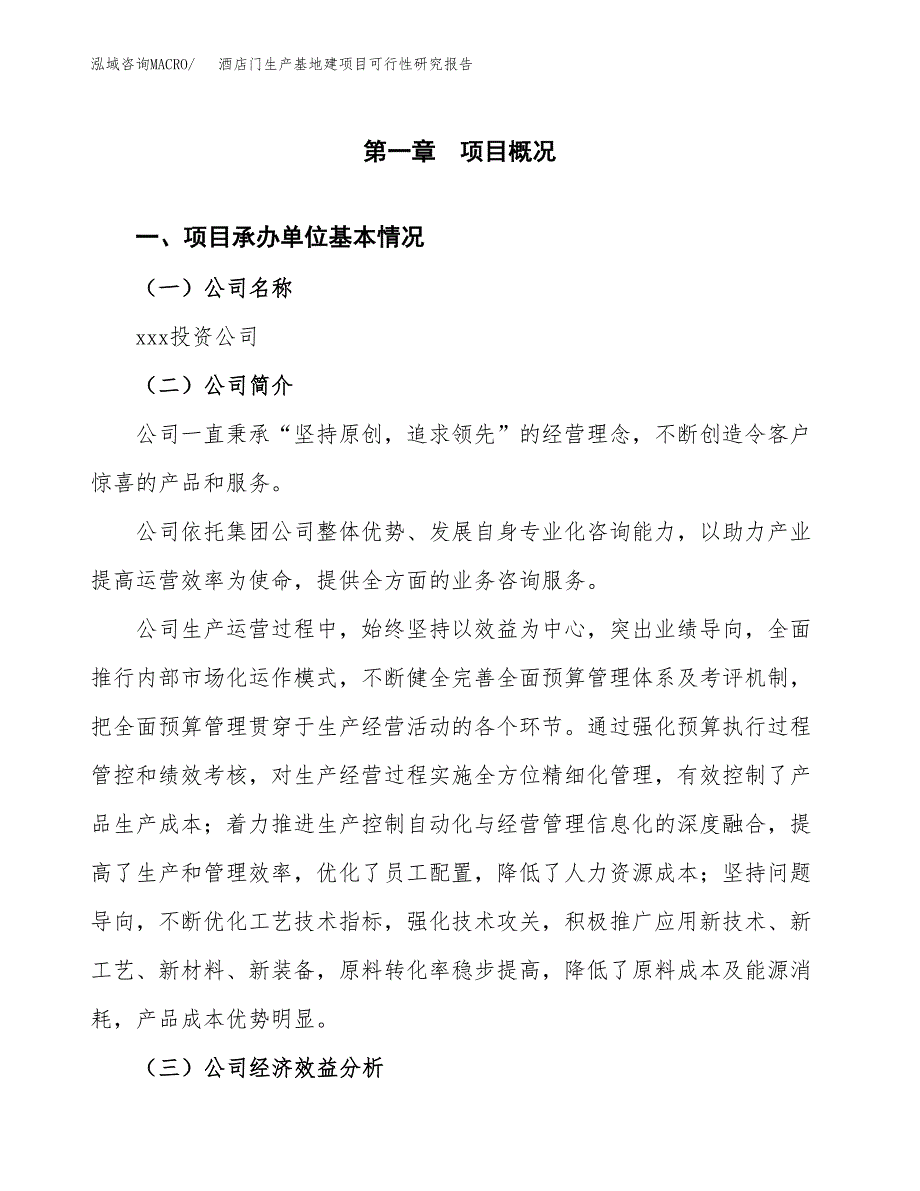 泓域咨询MACRO/　酒店门生产基地建项目可行性研究报告

第一章　项目概况

一、项目承办单位基本情况

（一）公司名称

xxx投资公司

（二）公司简介

公司一直秉承“坚持原创，追求领先”的经营理念，不断创造令客户惊喜的产品和服务。

公司依托集团公司整体优势、发展自身专业化咨询能力，以助力产业提高运营效率为使命，提供全方面的业务咨询服务。

公司生产运营过程中，始终坚持以效益为中心，突出业绩导向，全面推行内部市场化运作模式，不断健全完善全面预算管理体系及考评机制，把全面预算管理贯穿于生产经营活动的各个环节。通过强化预算执行过程管控和绩效考核，对生产经营过程实施全方位精细化管理，有效控制了产品生产成本；着力推进生产控制自动化与经营管理信息化的深度融合，提高了生产和管理效率，优化了员工配置，降低了人力资源成本；坚持问题导向，不断优化工艺技术指标，强化技术攻关，积极推广应用新技术、新工艺、新材料、新装备，原料转化率稳步提高，降低了原料成本及能源消耗，产品成本优势明显。

（三）公司经济效益分析